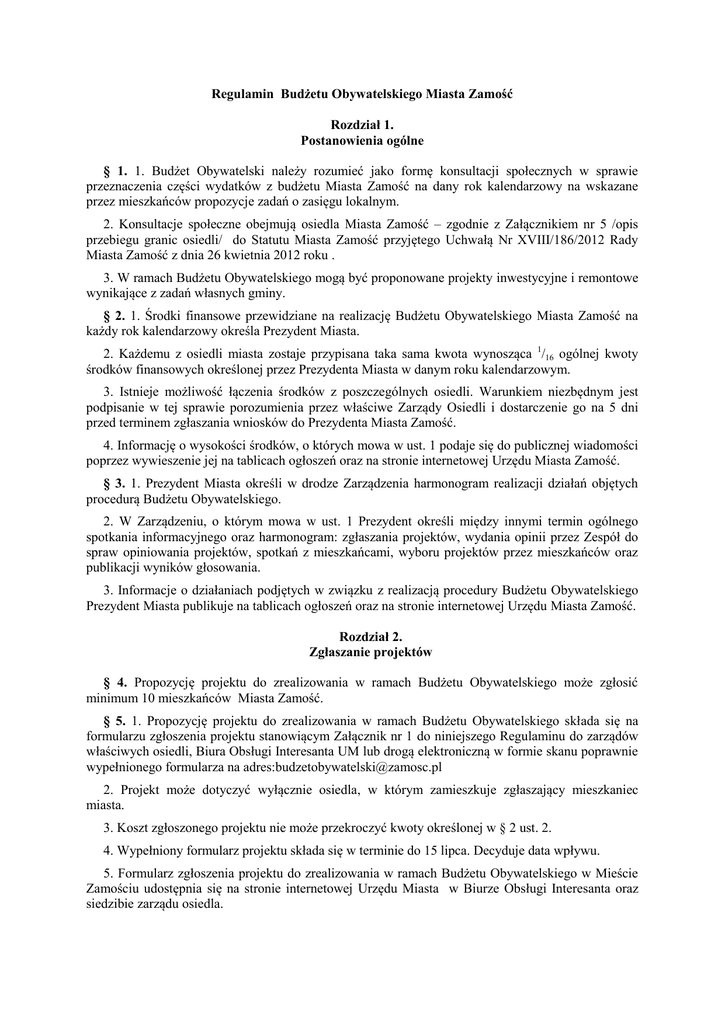 Regulamin Budżetu Obywatelskiego Miasta Zamość

Rozdział 1.
Postanowienia ogólne

§ 1. 1. Budżet Obywatelski należy rozumieć jako formę konsultacji społecznych w sprawie przeznaczenia części wydatków z budżetu Miasta Zamość na dany rok kalendarzowy na wskazane przez mieszkańców propozycje zadań o zasięgu lokalnym.

2. Konsultacje społeczne obejmują osiedla Miasta Zamość – zgodnie z Załącznikiem nr 5 /opis przebiegu granic osiedli/ do Statutu Miasta Zamość przyjętego Uchwałą Nr XVIII/186/2012 Rady Miasta Zamość z dnia 26 kwietnia 2012 roku .

3. W ramach Budżetu Obywatelskiego mogą być proponowane projekty inwestycyjne i remontowe wynikające z zadań własnych gminy.

§ 2. 1. Środki finansowe przewidziane na realizację Budżetu Obywatelskiego Miasta Zamość na każdy rok kalendarzowy określa Prezydent Miasta.

2. Każdemu z osiedli miasta zostaje przypisana taka sama kwota wynosząca $^{1}/_{16}$ ogólnej kwoty środków finansowych określonej przez Prezydenta Miasta w danym roku kalendarzowym.

3. Istnieje możliwość łączenia środków z poszczególnych osiedli. Warunkiem niezbędnym jest podpisanie w tej sprawie porozumienia przez właściwe Zarządy Osiedli i dostarczenie go na 5 dni przed terminem zgłaszania wniosków do Prezydenta Miasta Zamość.

4. Informację o wysokości środków, o których mowa w ust. 1 podaje się do publicznej wiadomości poprzez wywieszenie jej na tablicach ogłoszeń oraz na stronie internetowej Urzędu Miasta Zamość.

§ 3. 1. Prezydent Miasta określi w drodze Zarządzenia harmonogram realizacji działań objętych procedurą Budżetu Obywatelskiego.

2. W Zarządzeniu, o którym mowa w ust. 1 Prezydent określi między innymi termin ogólnego spotkania informacyjnego oraz harmonogram: zgłaszania projektów, wydania opinii przez Zespół do spraw opiniowania projektów, spotkań z mieszkańcami, wyboru projektów przez mieszkańców oraz publikacji wyników głosowania.

3. Informacje o działaniach podjętych w związku z realizacją procedury Budżetu Obywatelskiego Prezydent Miasta publikuje na tablicach ogłoszeń oraz na stronie internetowej Urzędu Miasta Zamość.

Rozdział 2.
Zgłaszanie projektów

§ 4. Propozycję projektu do zrealizowania w ramach Budżetu Obywatelskiego może zgłosić minimum 10 mieszkańców Miasta Zamość.

§ 5. 1. Propozycję projektu do zrealizowania w ramach Budżetu Obywatelskiego składa się na formularzu zgłoszenia projektu stanowiącym Załącznik nr 1 do niniejszego Regulaminu do zarządów właściwych osiedli, Biura Obsługi Interesanta UM lub drogą elektroniczną w formie skanu poprawnie wypełnionego formularza na adres:budzetobywatelski@zamosc.pl

2. Projekt może dotyczyć wyłącznie osiedla, w którym zamieszkuje zgłaszający mieszkaniec miasta.

3. Koszt zgłoszonego projektu nie może przekroczyć kwoty określonej w § 2 ust. 2.

4. Wypełniony formularz projektu składa się w terminie do 15 lipca. Decyduje data wpływu.

5. Formularz zgłoszenia projektu do zrealizowania w ramach Budżetu Obywatelskiego w Mieście Zamościu udostępnia się na stronie internetowej Urzędu Miasta w Biurze Obsługi Interesanta oraz siedzibie zarządu osiedla.